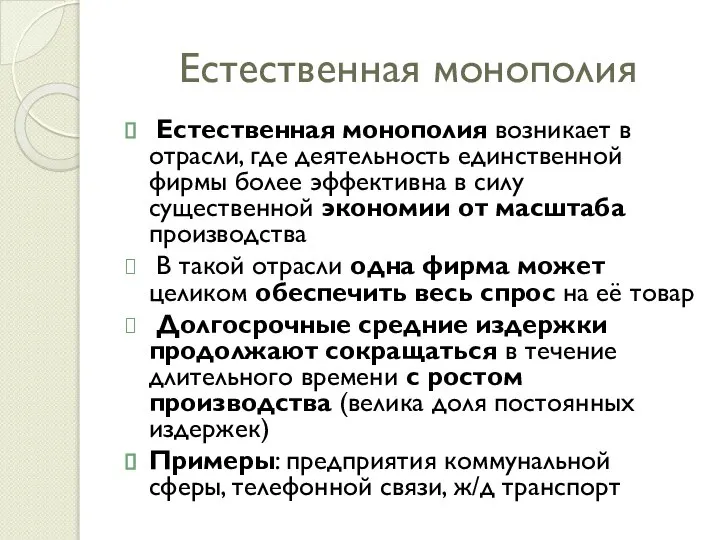 Естественная монополия

Естественная монополия возникает в отрасли, где деятельность единственной фирмы более эффективна в силу существенной экономии от масштаба производства

В такой отрасли одна фирма может целиком обеспечить весь спрос на её товар

Долгосрочные средние издержки продолжают сокращаться в течение длительного времени с ростом производства (велика доля постоянных издержек)

Примеры: предприятия коммунальной сферы, телефонной связи, ж/д транспорт